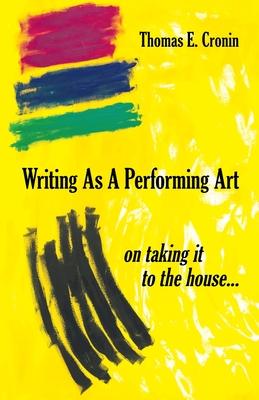 Thomas E. Cronin

Writing As A Performing Art

on taking it to the house...